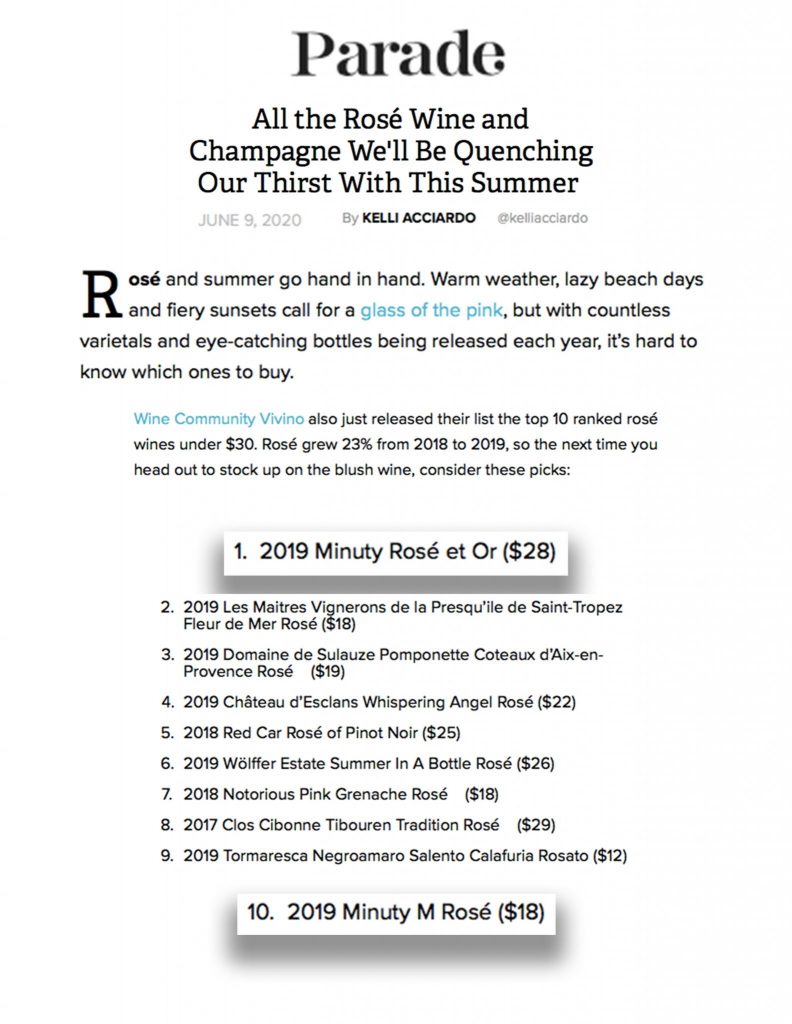 Parade

All the Rosé Wine and Champagne We'll Be Quenching Our Thirst With This Summer

JUNE 9, 2020 By KELLI ACCIARDO @kelliacciardo

Rosé and summer go hand in hand. Warm weather, lazy beach days and fiery sunsets call for a glass of the pink, but with countless varietals and eye-catching bottles being released each year, it's hard to know which ones to buy.

Wine Community Vivino also just released their list the top 10 ranked rosé wines under $30. Rosé grew 23% from 2018 to 2019, so the next time you head out to stock up on the blush wine, consider these picks:

1. 2019 Minuty Rosé et Or ($28)
2. 2019 Les Maitres Vignerons de la Presqu'ile de Saint-Tropez Fleur de Mer Rosé ($18)
3. 2019 Domaine de Sulauze Pomponette Coteaux d'Aix-en-Provence Rosé ($19)
4. 2019 Château d'Esclans Whispering Angel Rosé ($22)
5. 2018 Red Car Rosé of Pinot Noir ($25)
6. 2019 Wölffer Estate Summer In A Bottle Rosé ($26)
7. 2018 Notorious Pink Grenache Rosé ($18)
8. 2017 Clos Cibonne Tibouren Tradition Rosé ($29)
9. 2019 Tormaresca Negroamaro Salento Calafuria Rosato ($12)
10. 2019 Minuty M Rosé ($18)